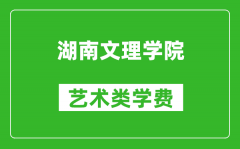 湖南文理学院

艺术类学费